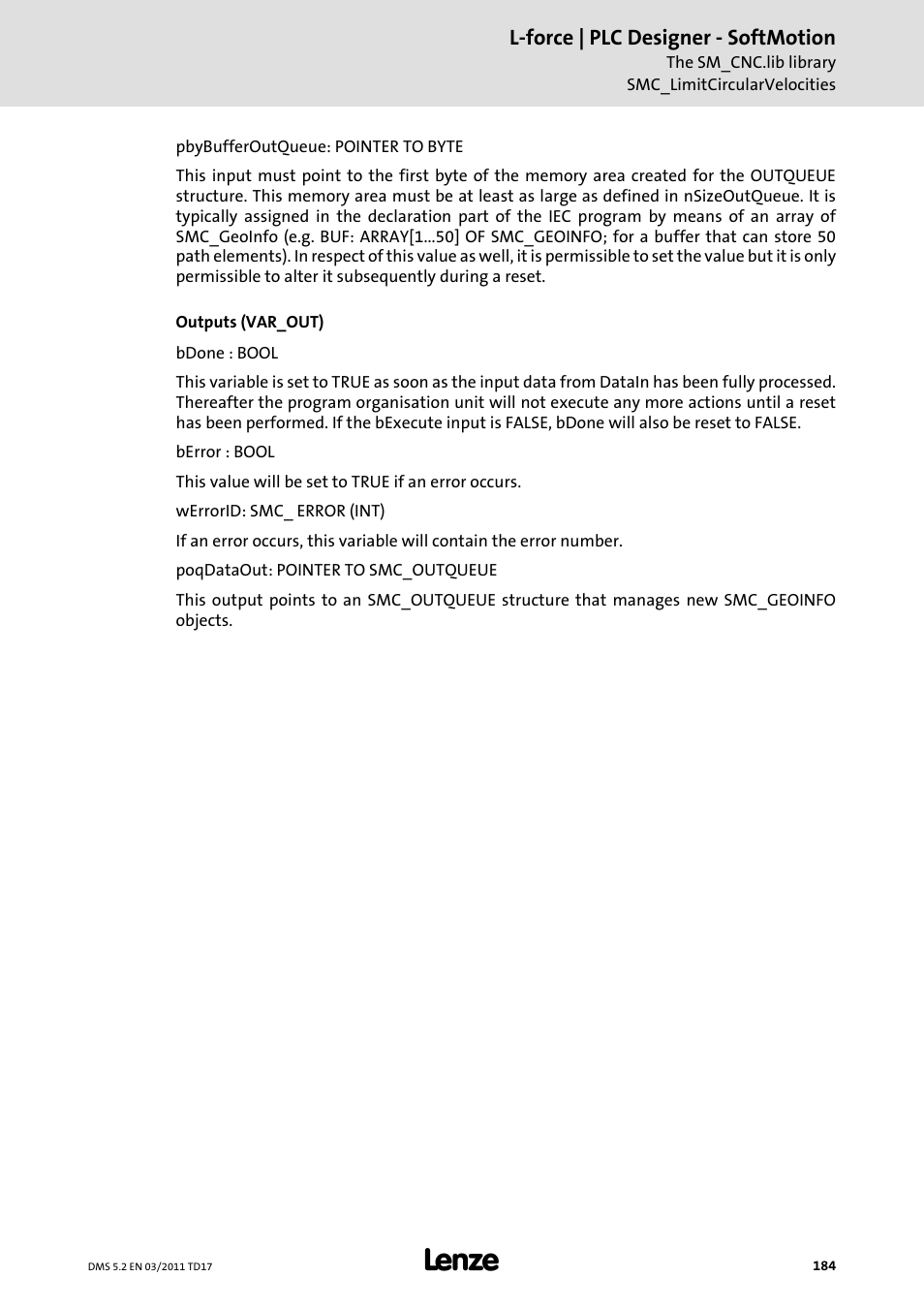 L-force | PLC Designer - SoftMotion
The SM_CNC.lib library
SMC_LimitCircularVelocities

pbyBufferOutQueue: POINTER TO BYTE

This input must point to the first byte of the memory area created for the OUTQUEUE structure. This memory area must be at least as large as defined in nSizeOutQueue. It is typically assigned in the declaration part of the IEC program by means of an array of SMC_GeoInfo (e.g. BUF: ARRAY[1...50] OF SMC_GEOINFO; for a buffer that can store 50 path elements). In respect of this value as well, it is permissible to set the value but it is only permissible to alter it subsequently during a reset.

Outputs (VAR_OUT)

bDone : BOOL

This variable is set to TRUE as soon as the input data from DataIn has been fully processed. Thereafter the program organisation unit will not execute any more actions until a reset has been performed. If the bExecute input is FALSE, bDone will also be reset to FALSE.

bError : BOOL

This value will be set to TRUE if an error occurs.

wErrorID: SMC_ ERROR (INT)

If an error occurs, this variable will contain the error number.

poqDataOut: POINTER TO SMC_OUTQUEUE

This output points to an SMC_OUTQUEUE structure that manages new SMC_GEOINFO objects.

DMS 5.2 EN 03/2011 TD17

Lenze

184